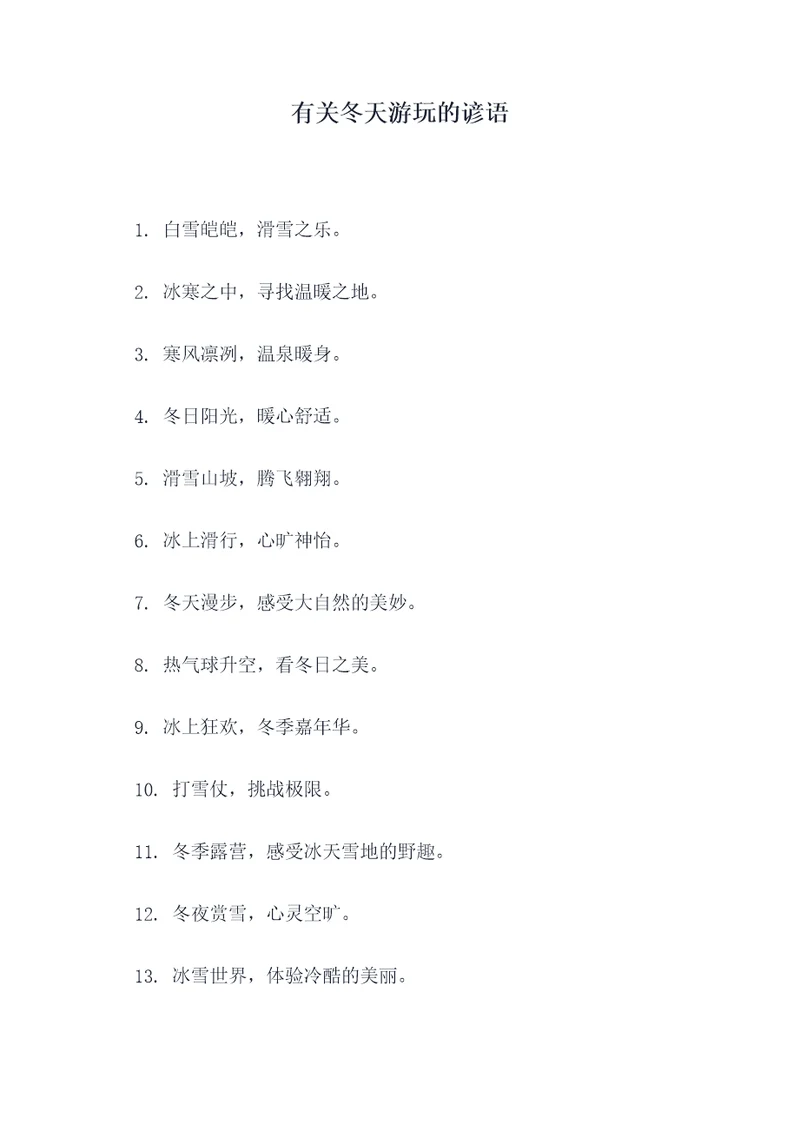 有关冬天游玩的谚语

1. 白雪皑皑，滑雪之乐。

2. 冰寒之中，寻找温暖之地。

3. 寒风凛冽，温泉暖身。

4. 冬日阳光，暖心舒适。

5. 滑雪山坡，腾飞翱翔。

6. 冰上滑行，心旷神怡。

7. 冬天漫步，感受大自然的美妙。

8. 热气球升空，看冬日之美。

9. 冰上狂欢，冬季嘉年华。

10. 打雪仗，挑战极限。

11. 冬季露营，感受冰天雪地的野趣。

12. 冬夜赏雪，心灵空旷。

13. 冰雪世界，体验冷酷的美丽。